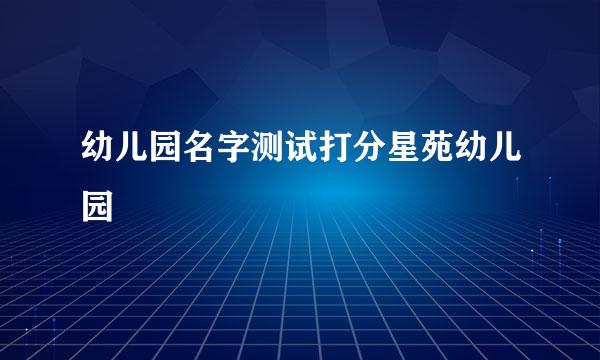 幼儿园名字测试打分星苑幼儿园